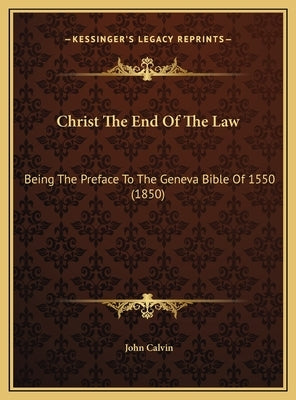 —KESSINGER'S LEGACY REPRINTS—

Christ The End Of The Law

Being The Preface To The Geneva Bible Of 1550 (1850)

John Calvin